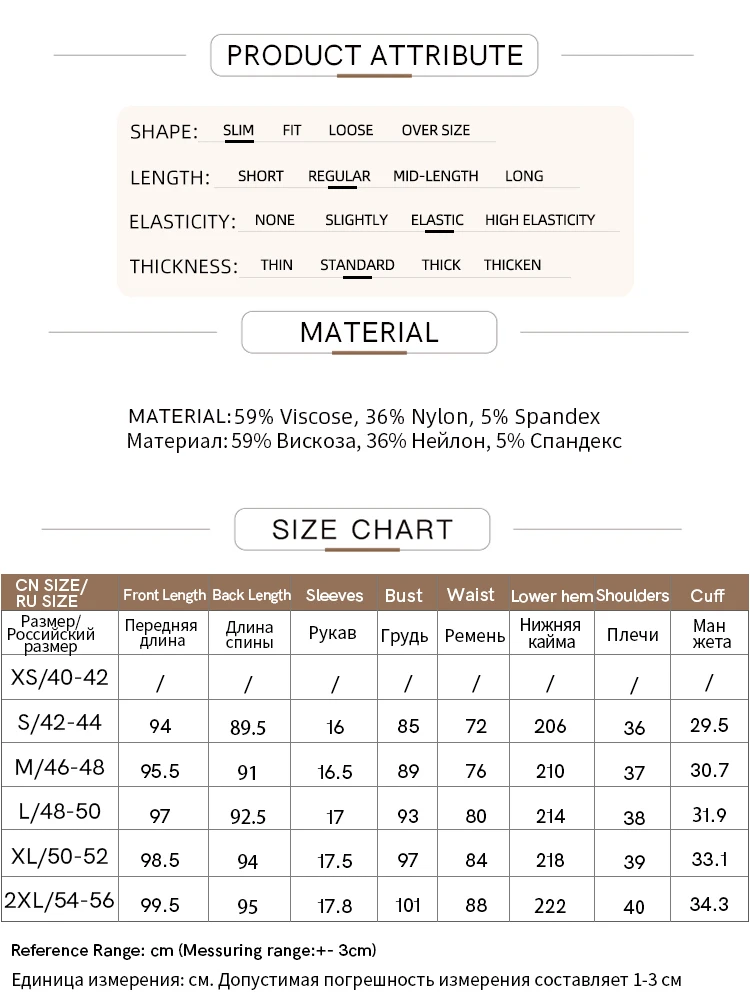 PRODUCT ATTRIBUTE

SHAPE: SLIM FIT LOOSE OVER SIZE

LENGTH: SHORT REGULAR MID-LENGTH LONG

ELASTICITY: NONE SLIGHTLY ELASTIC HIGH ELASTICITY

THICKNESS: THIN STANDARD THICK THICKEN

MATERIAL

MATERIAL: 59% Viscose, 36% Nylon, 5% Spandex
Материал: 59% Вискоза, 36% Нейлон, 5% Спандекс

SIZE CHART

| CN SIZE/ RU SIZE | Front Length | Back Length | Sleeves | Bust | Waist | Lower hem | Shoulders | Cuff |
|---|---|---|---|---|---|---|---|---|
| Размер/ Российский размер | Передняя длина | Длина спины | Рукав | Грудь | Ремень | Нижняя кайма | Плечи | Ман жета |
| XS/40-42 | / | / | / | / | / | / | / | / |
| S/42-44 | 94 | 89.5 | 16 | 85 | 72 | 206 | 36 | 29.5 |
| M/46-48 | 95.5 | 91 | 16.5 | 89 | 76 | 210 | 37 | 30.7 |
| L/48-50 | 97 | 92.5 | 17 | 93 | 80 | 214 | 38 | 31.9 |
| XL/50-52 | 98.5 | 94 | 17.5 | 97 | 84 | 218 | 39 | 33.1 |
| 2XL/54-56 | 99.5 | 95 | 17.8 | 101 | 88 | 222 | 40 | 34.3 |

Reference Range: cm (Messuring range:+- 3cm)
Единица измерения: см. Допустимая погрешность измерения составляет 1-3 см